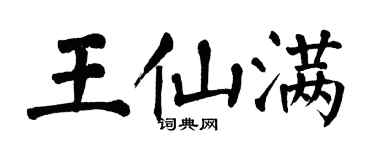 王仙满

词典网